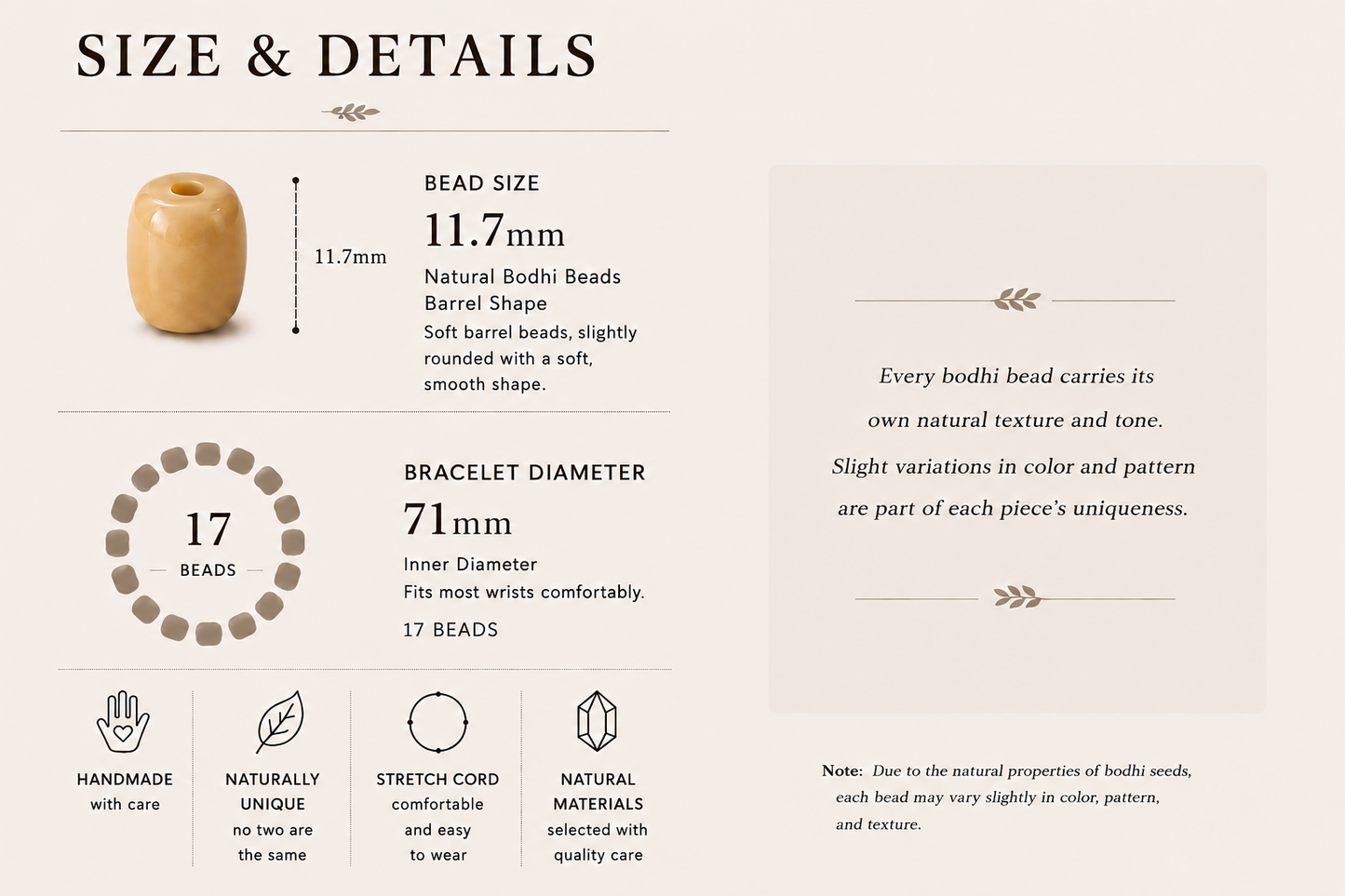 SIZE & DETAILS

11.7mm

BEAD SIZE

11.7mm

Natural Bodhi Beads
Barrel Shape

Soft barrel beads, slightly rounded with a soft, smooth shape.

17
BEADS

BRACELET DIAMETER

71mm

Inner Diameter
Fits most wrists comfortably.

17 BEADS

HANDMADE
with care

NATURALLY UNIQUE
no two are the same

STRETCH CORD
comfortable and easy to wear

NATURAL MATERIALS
selected with quality care

Every bodhi bead carries its own natural texture and tone. Slight variations in color and pattern are part of each piece's uniqueness.

Note: Due to the natural properties of bodhi seeds, each bead may vary slightly in color, pattern, and texture.